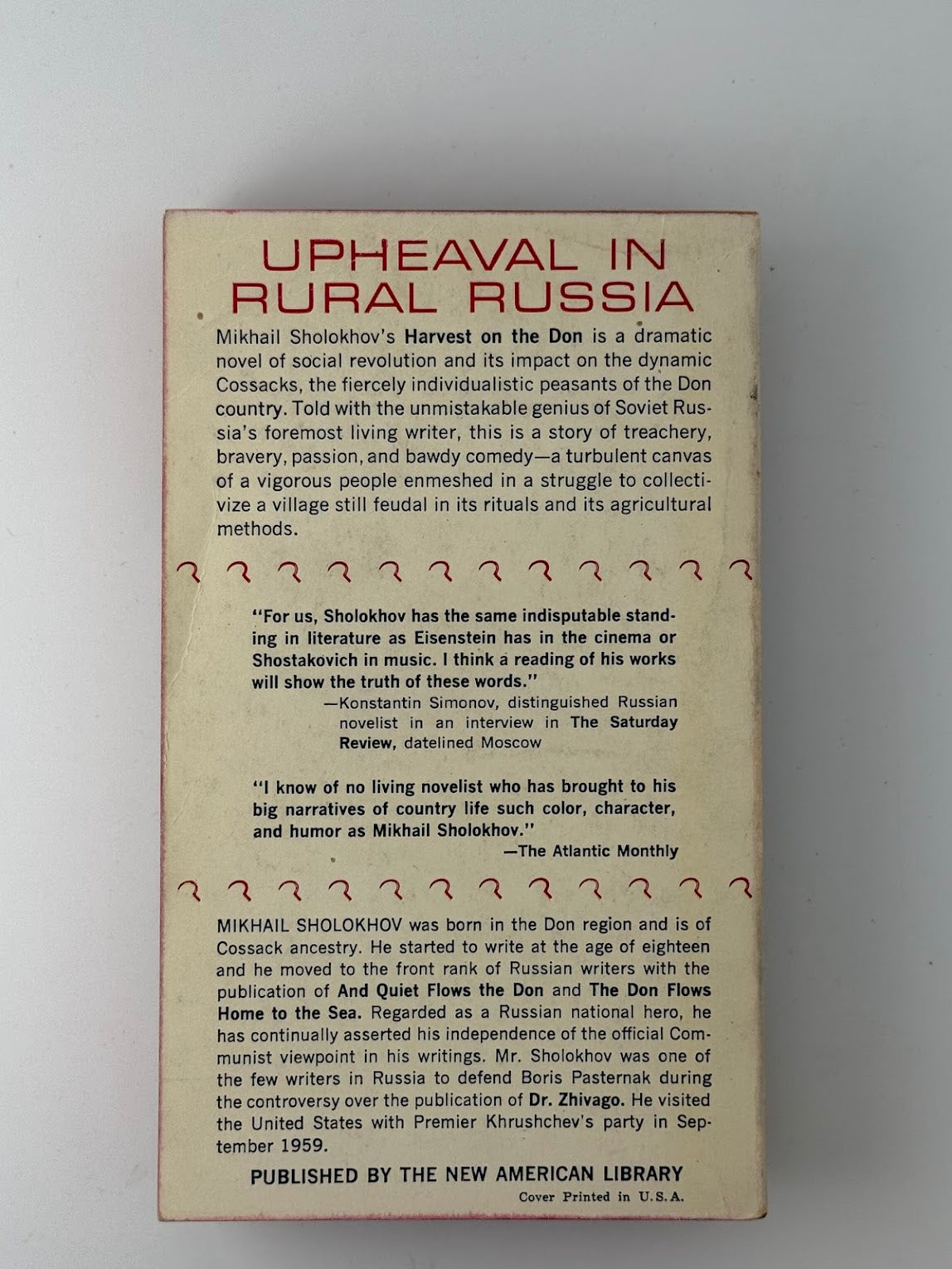 UPHEAVAL IN RURAL RUSSIA

Mikhail Sholokhov's Harvest on the Don is a dramatic novel of social revolution and its impact on the dynamic Cossacks, the fiercely individualistic peasants of the Don country. Told with the unmistakable genius of Soviet Russia's foremost living writer, this is a story of treachery, bravery, passion, and bawdy comedy—a turbulent canvas of a vigorous people enmeshed in a struggle to collectivize a village still feudal in its rituals and its agricultural methods.

"For us, Sholokhov has the same indisputable standing in literature as Eisenstein has in the cinema or Shostakovich in music. I think a reading of his works will show the truth of these words."

—Konstantin Simonov, distinguished Russian novelist in an interview in The Saturday Review, datelined Moscow

"I know of no living novelist who has brought to his big narratives of country life such color, character, and humor as Mikhail Sholokhov."

—The Atlantic Monthly

MIKHAIL SHOLOKHOV was born in the Don region and is of Cossack ancestry. He started to write at the age of eighteen and he moved to the front rank of Russian writers with the publication of And Quiet Flows the Don and The Don Flows Home to the Sea. Regarded as a Russian national hero, he has continually asserted his independence of the official Communist viewpoint in his writings. Mr. Sholokhov was one of the few writers in Russia to defend Boris Pasternak during the controversy over the publication of Dr. Zhivago. He visited the United States with Premier Khrushchev's party in September 1959.

PUBLISHED BY THE NEW AMERICAN LIBRARY

Cover Printed in U.S.A.